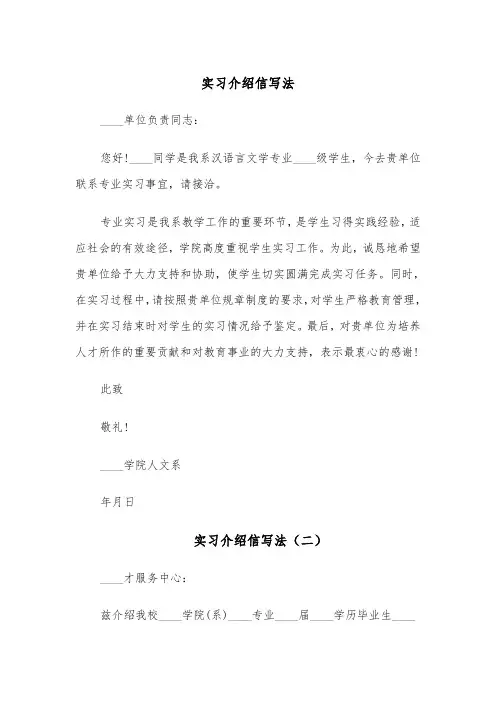 实习介绍信写法

____单位负责同志：

您好！____同学是我系汉语言文学专业____级学生，今去贵单位联系专业实习事宜，请接洽。

专业实习是我系教学工作的重要环节，是学生习得实践经验，适应社会的有效途径，学院高度重视学生实习工作。为此，诚恳地希望贵单位给予大力支持和协助，使学生切实圆满完成实习任务。同时，在实习过程中，请按照贵单位规章制度的要求，对学生严格教育管理，并在实习结束时对学生的实习情况给予鉴定。最后，对贵单位为培养人才所作的重要贡献和对教育事业的大力支持，表示最衷心的感谢！

此致

敬礼！

____学院人文系

年月日

实习介绍信写法（二）

____才服务中心：

兹介绍我校____学院(系)____专业____届____学历毕业生____